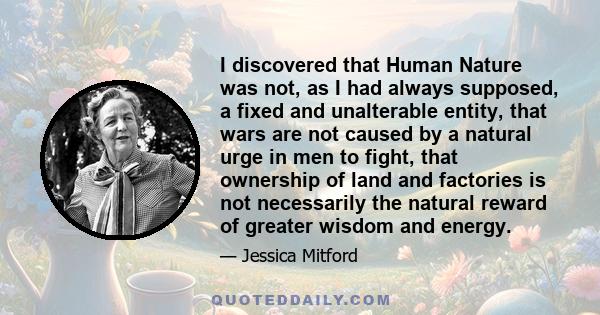 I discovered that Human Nature was not, as I had always supposed, a fixed and unalterable entity, that wars are not caused by a natural urge in men to fight, that ownership of land and factories is not necessarily the natural reward of greater wisdom and energy.

— Jessica Mitford

QUOTEDDAILY.COM